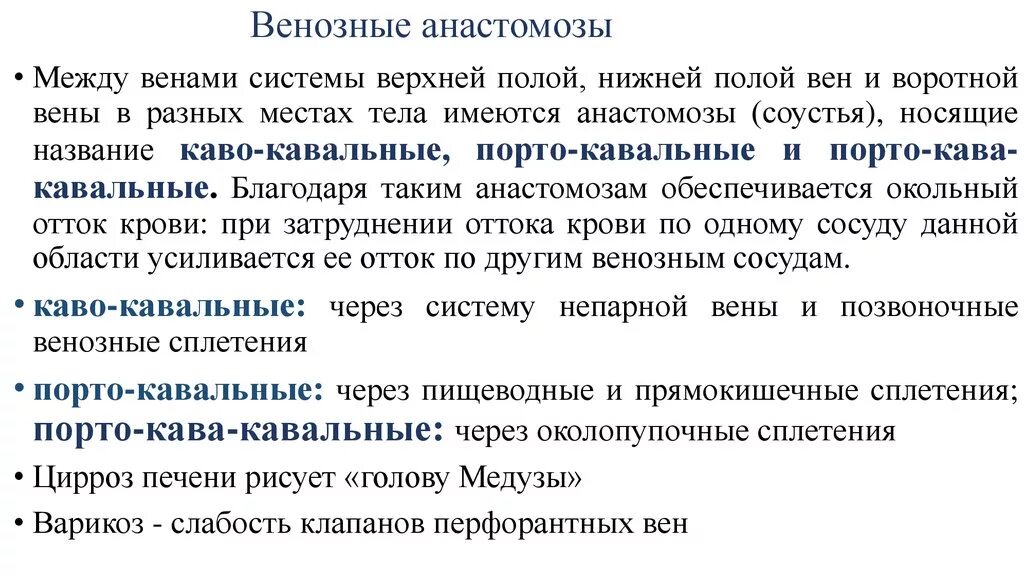 Венозные анастомозы

• Между венами системы верхней полой, нижней полой вен и воротной вены в разных местах тела имеются анастомозы (соустья), носящие название каво-кавальные, порто-кавальные и порто-кава-кавальные. Благодаря таким анастомозам обеспечивается окольный отток крови: при затруднении оттока крови по одному сосуду данной области усиливается ее отток по другим венозным сосудам.

• каво-кавальные: через систему непарной вены и позвоночные венозные сплетения

• порто-кавальные: через пищеводные и прямокишечные сплетения; порто-кава-кавальные: через околопупочные сплетения

• Цирроз печени рисует «голову Медузы»

• Варикоз - слабость клапанов перфорантных вен